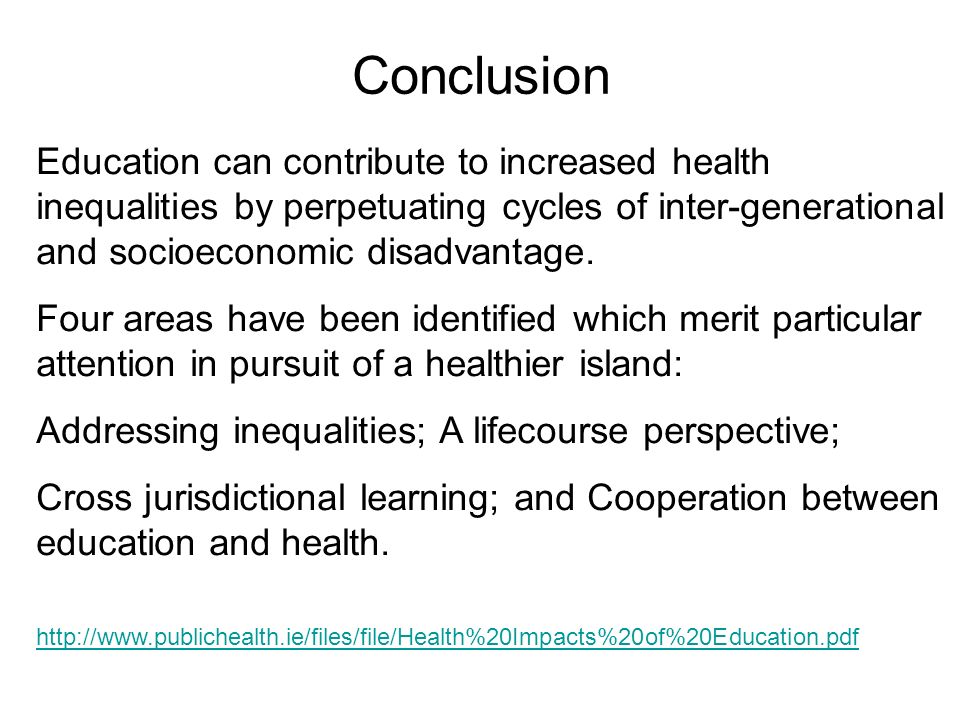 Conclusion

Education can contribute to increased health inequalities by perpetuating cycles of inter-generational and socioeconomic disadvantage.

Four areas have been identified which merit particular attention in pursuit of a healthier island:

Addressing inequalities; A lifecourse perspective;

Cross jurisdictional learning; and Cooperation between education and health.

http://www.publichealth.ie/files/file/Health%20Impacts%20of%20Education.pdf